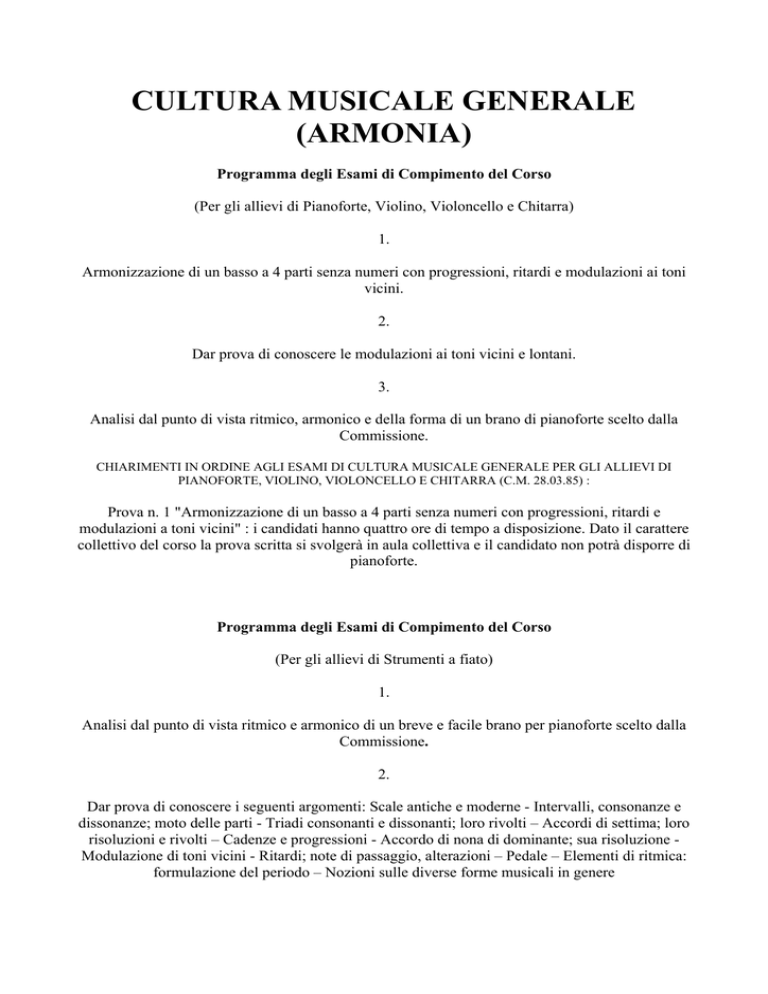 CULTURA MUSICALE GENERALE (ARMONIA)

Programma degli Esami di Compimento del Corso

(Per gli allievi di Pianoforte, Violino, Violoncello e Chitarra)

1.

Armonizzazione di un basso a 4 parti senza numeri con progressioni, ritardi e modulazioni ai toni vicini.

2.

Dar prova di conoscere le modulazioni ai toni vicini e lontani.

3.

Analisi dal punto di vista ritmico, armonico e della forma di un brano di pianoforte scelto dalla Commissione.

CHIARIMENTI IN ORDINE AGLI ESAMI DI CULTURA MUSICALE GENERALE PER GLI ALLIEVI DI PIANOFORTE, VIOLINO, VIOLONCELLO E CHITARRA (C.M. 28.03.85) :

Prova n. 1 "Armonizzazione di un basso a 4 parti senza numeri con progressioni, ritardi e modulazioni a toni vicini" : i candidati hanno quattro ore di tempo a disposizione. Dato il carattere collettivo del corso la prova scritta si svolgerà in aula collettiva e il candidato non potrà disporre di pianoforte.

Programma degli Esami di Compimento del Corso

(Per gli allievi di Strumenti a fiato)

1.

Analisi dal punto di vista ritmico e armonico di un breve e facile brano per pianoforte scelto dalla Commissione.

2.

Dar prova di conoscere i seguenti argomenti: Scale antiche e moderne - Intervalli, consonanze e dissonanze; moto delle parti - Triadi consonanti e dissonanti; loro rivolti – Accordi di settima; loro risoluzioni e rivolti – Cadenze e progressioni - Accordo di nona di dominante; sua risoluzione - Modulazione di toni vicini - Ritardi; note di passaggio, alterazioni – Pedale – Elementi di ritmica: formulazione del periodo – Nozioni sulle diverse forme musicali in genere